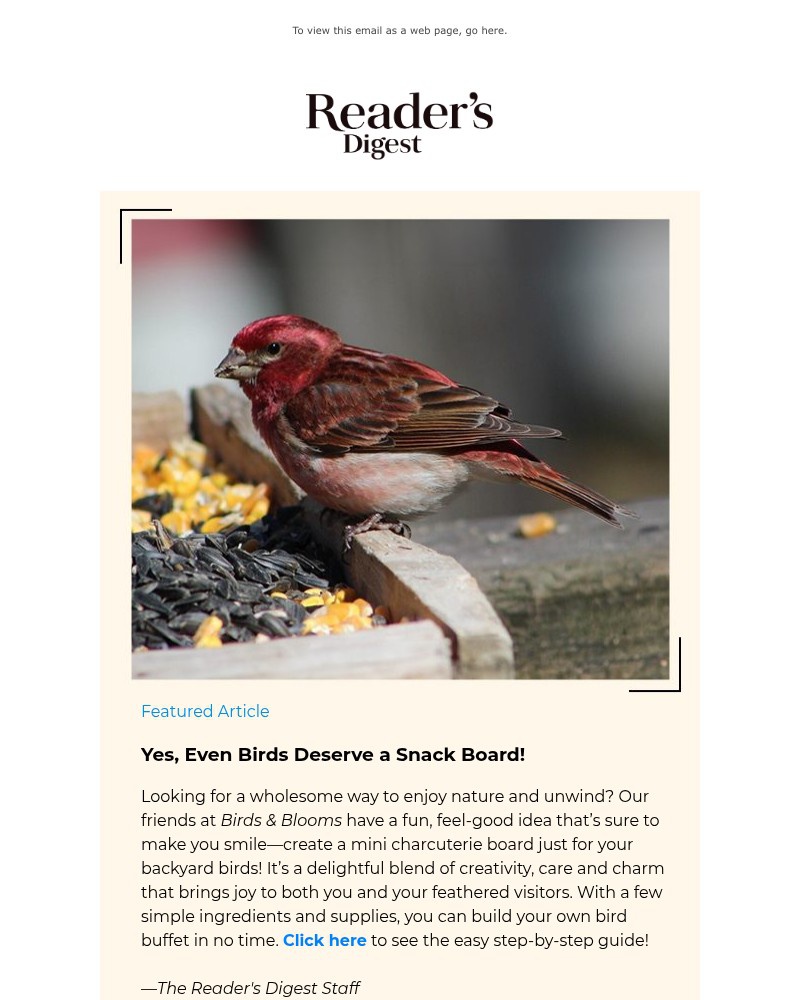 To view this email as a web page, go here.

Reader's Digest

Featured Article

Yes, Even Birds Deserve a Snack Board!

Looking for a wholesome way to enjoy nature and unwind? Our friends at Birds & Blooms have a fun, feel-good idea that's sure to make you smile—create a mini charcuterie board just for your backyard birds! It's a delightful blend of creativity, care and charm that brings joy to both you and your feathered visitors. With a few simple ingredients and supplies, you can build your own bird buffet in no time. Click here to see the easy step-by-step guide!

—The Reader's Digest Staff